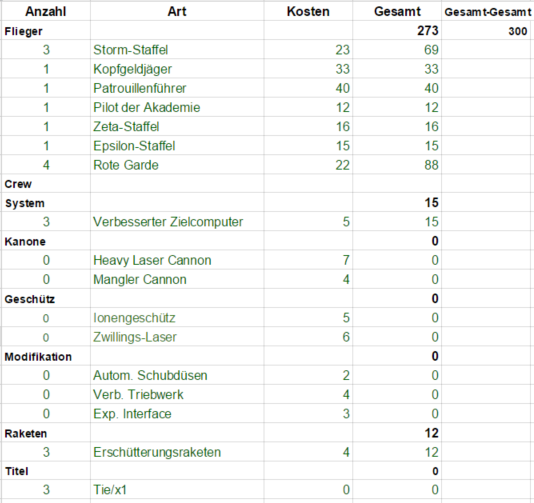 | Anzahl | Art | Kosten | Gesamt | Gesamt-Gesamt |
|---|---|---|---|---|
| Flieger | | | 273 | 300 |
| 3 | Storm-Staffel | 23 | 69 | |
| 1 | Kopfgeldjäger | 33 | 33 | |
| 1 | Patrouillenführer | 40 | 40 | |
| 1 | Pilot der Akademie | 12 | 12 | |
| 1 | Zeta-Staffel | 16 | 16 | |
| 1 | Epsilon-Staffel | 15 | 15 | |
| 4 | Rote Garde | 22 | 88 | |
| Crew | | | | |
| System | | | 15 | |
| 3 | Verbesserter Zielcomputer | 5 | 15 | |
| Kanone | | | 0 | |
| 0 | Heavy Laser Cannon | 7 | 0 | |
| 0 | Mangler Cannon | 4 | 0 | |
| Geschütz | | | 0 | |
| 0 | Ionengeschütz | 5 | 0 | |
| 0 | Zwillings-Laser | 6 | 0 | |
| Modifikation | | | 0 | |
| 0 | Autom. Schubdüsen | 2 | 0 | |
| 0 | Verb. Triebwerk | 4 | 0 | |
| 0 | Exp. Interface | 3 | 0 | |
| Raketen | | | 12 | |
| 3 | Erschütterungsraketen | 4 | 12 | |
| Titel | | | 0 | |
| 3 | Tie/x1 | 0 | 0 | |